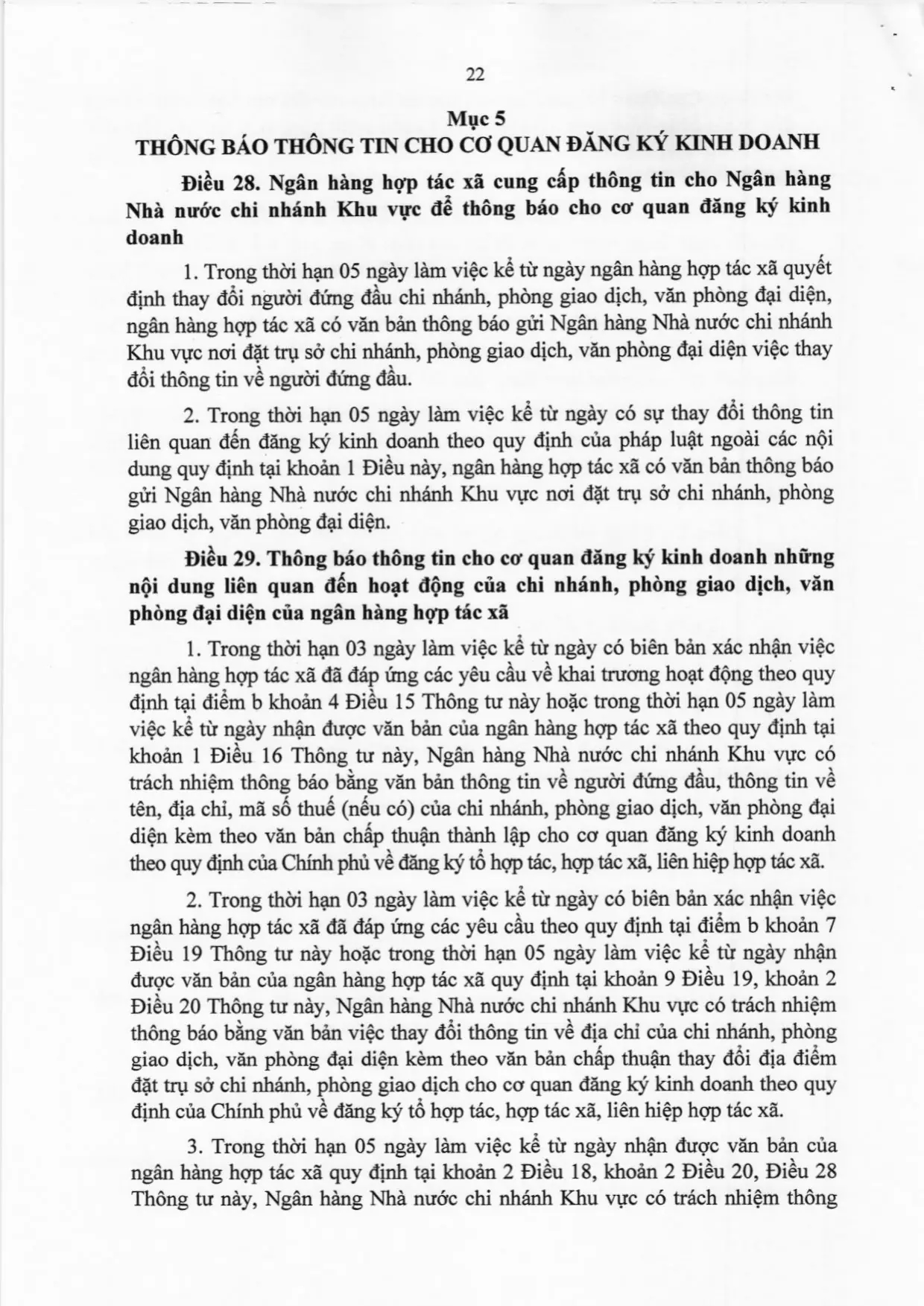 22

Mục 5
THÔNG BÁO THÔNG TIN CHO CƠ QUAN ĐĂNG KÝ KINH DOANH

Điều 28. Ngân hàng hợp tác xã cung cấp thông tin cho Ngân hàng Nhà nước chi nhánh Khu vực để thông báo cho cơ quan đăng ký kinh doanh

1. Trong thời hạn 05 ngày làm việc kể từ ngày ngân hàng hợp tác xã quyết định thay đổi người đứng đầu chi nhánh, phòng giao dịch, văn phòng đại diện, ngân hàng hợp tác xã có văn bản thông báo gửi Ngân hàng Nhà nước chi nhánh Khu vực nơi đặt trụ sở chi nhánh, phòng giao dịch, văn phòng đại diện việc thay đổi thông tin về người đứng đầu.

2. Trong thời hạn 05 ngày làm việc kể từ ngày có sự thay đổi thông tin liên quan đến đăng ký kinh doanh theo quy định của pháp luật ngoài các nội dung quy định tại khoản 1 Điều này, ngân hàng hợp tác xã có văn bản thông báo gửi Ngân hàng Nhà nước chi nhánh Khu vực nơi đặt trụ sở chi nhánh, phòng giao dịch, văn phòng đại diện.

Điều 29. Thông báo thông tin cho cơ quan đăng ký kinh doanh những nội dung liên quan đến hoạt động của chi nhánh, phòng giao dịch, văn phòng đại diện của ngân hàng hợp tác xã

1. Trong thời hạn 03 ngày làm việc kể từ ngày có biên bản xác nhận việc ngân hàng hợp tác xã đã đáp ứng các yêu cầu về khai trương hoạt động theo quy định tại điểm b khoản 4 Điều 15 Thông tư này hoặc trong thời hạn 05 ngày làm việc kể từ ngày nhận được văn bản của ngân hàng hợp tác xã theo quy định tại khoản 1 Điều 16 Thông tư này, Ngân hàng Nhà nước chi nhánh Khu vực có trách nhiệm thông báo bằng văn bản thông tin về người đứng đầu, thông tin về tên, địa chỉ, mã số thuế (nếu có) của chi nhánh, phòng giao dịch, văn phòng đại diện kèm theo văn bản chấp thuận thành lập cho cơ quan đăng ký kinh doanh theo quy định của Chính phủ về đăng ký tổ hợp tác, hợp tác xã, liên hiệp hợp tác xã.

2. Trong thời hạn 03 ngày làm việc kể từ ngày có biên bản xác nhận việc ngân hàng hợp tác xã đã đáp ứng các yêu cầu theo quy định tại điểm b khoản 7 Điều 19 Thông tư này hoặc trong thời hạn 05 ngày làm việc kể từ ngày nhận được văn bản của ngân hàng hợp tác xã quy định tại khoản 9 Điều 19, khoản 2 Điều 20 Thông tư này, Ngân hàng Nhà nước chi nhánh Khu vực có trách nhiệm thông báo bằng văn bản việc thay đổi thông tin về địa chỉ của chi nhánh, phòng giao dịch, văn phòng đại diện kèm theo văn bản chấp thuận thay đổi địa điểm đặt trụ sở chi nhánh, phòng giao dịch cho cơ quan đăng ký kinh doanh theo quy định của Chính phủ về đăng ký tổ hợp tác, hợp tác xã, liên hiệp hợp tác xã.

3. Trong thời hạn 05 ngày làm việc kể từ ngày nhận được văn bản của ngân hàng hợp tác xã quy định tại khoản 2 Điều 18, khoản 2 Điều 20, Điều 28 Thông tư này, Ngân hàng Nhà nước chi nhánh Khu vực có trách nhiệm thông